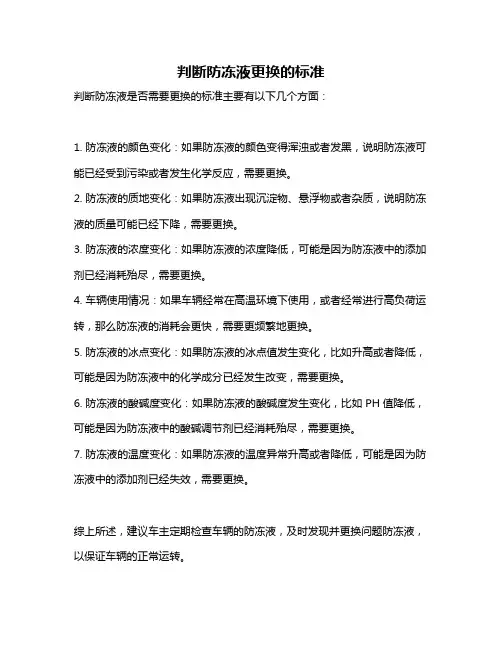 判断防冻液更换的标准

判断防冻液是否需要更换的标准主要有以下几个方面：

1. 防冻液的颜色变化：如果防冻液的颜色变得浑浊或者发黑，说明防冻液可能已经受到污染或者发生化学反应，需要更换。

2. 防冻液的质地变化：如果防冻液出现沉淀物、悬浮物或者杂质，说明防冻液的质量可能已经下降，需要更换。

3. 防冻液的浓度变化：如果防冻液的浓度降低，可能是因为防冻液中的添加剂已经消耗殆尽，需要更换。

4. 车辆使用情况：如果车辆经常在高温环境下使用，或者经常进行高负荷运转，那么防冻液的消耗会更快，需要更频繁地更换。

5. 防冻液的冰点变化：如果防冻液的冰点值发生变化，比如升高或者降低，可能是因为防冻液中的化学成分已经发生改变，需要更换。

6. 防冻液的酸碱度变化：如果防冻液的酸碱度发生变化，比如 PH 值降低，可能是因为防冻液中的酸碱调节剂已经消耗殆尽，需要更换。

7. 防冻液的温度变化：如果防冻液的温度异常升高或者降低，可能是因为防冻液中的添加剂已经失效，需要更换。

综上所述，建议车主定期检查车辆的防冻液，及时发现并更换问题防冻液，以保证车辆的正常运转。